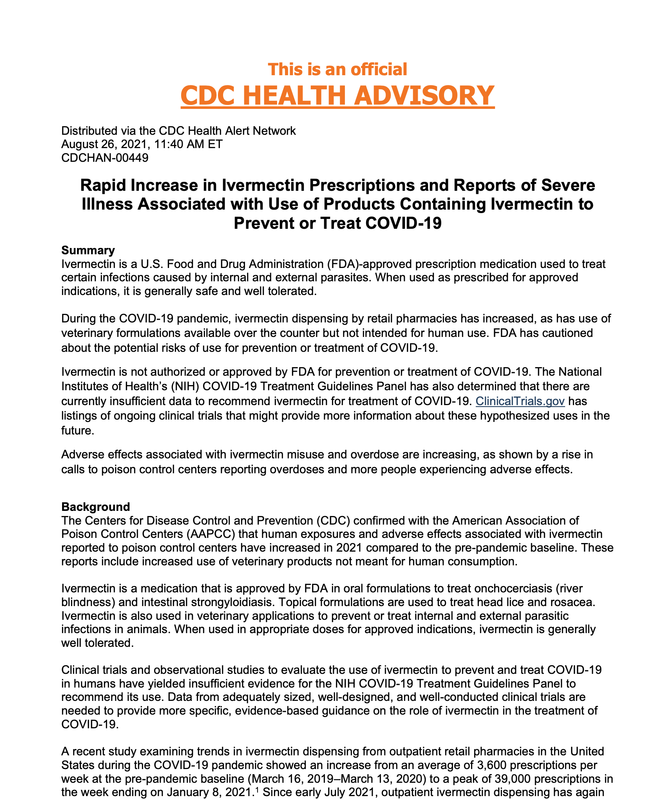 This is an official
CDC HEALTH ADVISORY

Distributed via the CDC Health Alert Network
August 26, 2021, 11:40 AM ET
CDCHAN-00449

Rapid Increase in Ivermectin Prescriptions and Reports of Severe Illness Associated with Use of Products Containing Ivermectin to Prevent or Treat COVID-19

Summary
Ivermectin is a U.S. Food and Drug Administration (FDA)-approved prescription medication used to treat certain infections caused by internal and external parasites. When used as prescribed for approved indications, it is generally safe and well tolerated.

During the COVID-19 pandemic, ivermectin dispensing by retail pharmacies has increased, as has use of veterinary formulations available over the counter but not intended for human use. FDA has cautioned about the potential risks of use for prevention or treatment of COVID-19.

Ivermectin is not authorized or approved by FDA for prevention or treatment of COVID-19. The National Institutes of Health's (NIH) COVID-19 Treatment Guidelines Panel has also determined that there are currently insufficient data to recommend ivermectin for treatment of COVID-19. ClinicalTrials.gov has listings of ongoing clinical trials that might provide more information about these hypothesized uses in the future.

Adverse effects associated with ivermectin misuse and overdose are increasing, as shown by a rise in calls to poison control centers reporting overdoses and more people experiencing adverse effects.

Background
The Centers for Disease Control and Prevention (CDC) confirmed with the American Association of Poison Control Centers (AAPCC) that human exposures and adverse effects associated with ivermectin reported to poison control centers have increased in 2021 compared to the pre-pandemic baseline. These reports include increased use of veterinary products not meant for human consumption.

Ivermectin is a medication that is approved by FDA in oral formulations to treat onchocerciasis (river blindness) and intestinal strongyloidiasis. Topical formulations are used to treat head lice and rosacea. Ivermectin is also used in veterinary applications to prevent or treat internal and external parasitic infections in animals. When used in appropriate doses for approved indications, ivermectin is generally well tolerated.

Clinical trials and observational studies to evaluate the use of ivermectin to prevent and treat COVID-19 in humans have yielded insufficient evidence for the NIH COVID-19 Treatment Guidelines Panel to recommend its use. Data from adequately sized, well-designed, and well-conducted clinical trials are needed to provide more specific, evidence-based guidance on the role of ivermectin in the treatment of COVID-19.

A recent study examining trends in ivermectin dispensing from outpatient retail pharmacies in the United States during the COVID-19 pandemic showed an increase from an average of 3,600 prescriptions per week at the pre-pandemic baseline (March 16, 2019–March 13, 2020) to a peak of 39,000 prescriptions in the week ending on January 8, 2021.$^{1}$ Since early July 2021, outpatient ivermectin dispensing has again